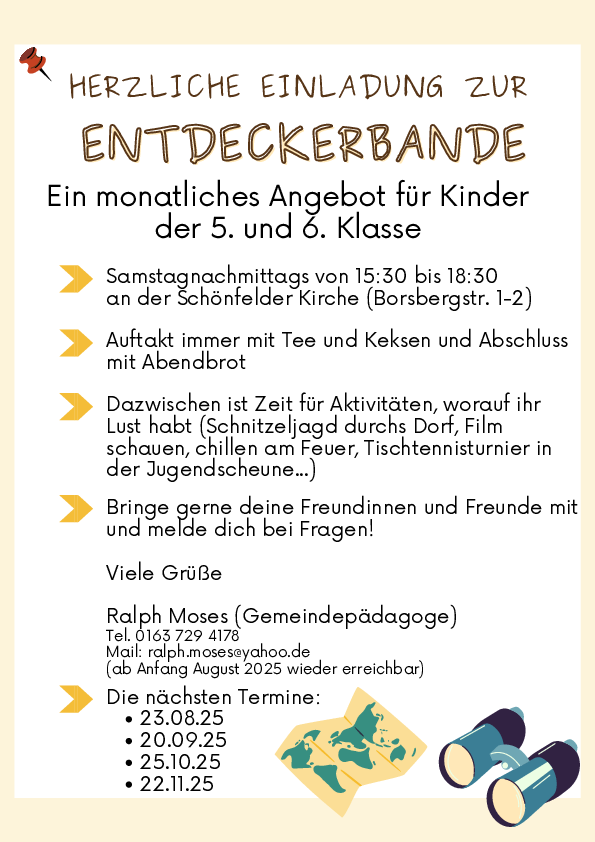 HERZLICHE EINLADUNG ZUR

ENTDECKERBANDE

Ein monatliches Angebot für Kinder der 5. und 6. Klasse

Samstagnachmittags von 15:30 bis 18:30 an der Schönfelder Kirche (Borsbergstr. 1-2)

Auftakt immer mit Tee und Keksen und Abschluss mit Abendbrot

Dazwischen ist Zeit für Aktivitäten, worauf ihr Lust habt (Schnitzeljagd durchs Dorf, Film schauen, chillen am Feuer, Tischtennisturnier in der Jugendscheune...)

Bringe gerne deine Freundinnen und Freunde mit und melde dich bei Fragen!

Viele Grüße

Ralph Moses (Gemeindepädagoge)
Tel. 0163 729 4178
Mail: ralph.moses@yahoo.de
(ab Anfang August 2025 wieder erreichbar)

Die nächsten Termine:
• 23.08.25
• 20.09.25
• 25.10.25
• 22.11.25